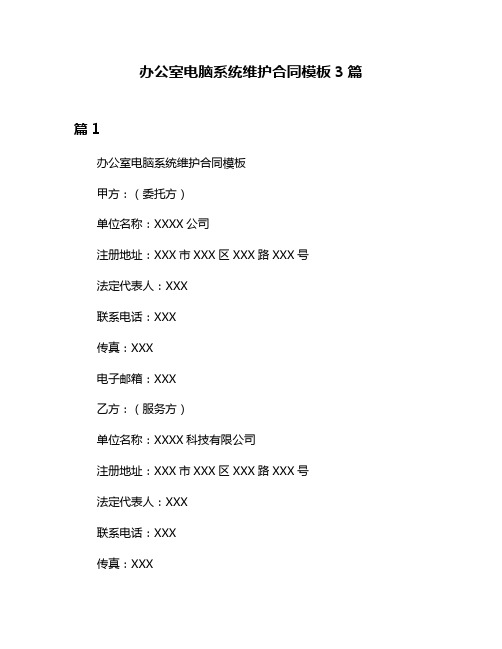 办公室电脑系统维护合同模板 3 篇

篇 1

办公室电脑系统维护合同模板

甲方：（委托方）

单位名称：XXXX 公司

注册地址：XXX 市 XXX 区 XXX 路 XXX 号

法定代表人：XXX

联系电话：XXX

传真：XXX

电子邮箱：XXX

乙方：（服务方）

单位名称：XXXX 科技有限公司

注册地址：XXX 市 XXX 区 XXX 路 XXX 号

法定代表人：XXX

联系电话：XXX

传真：XXX